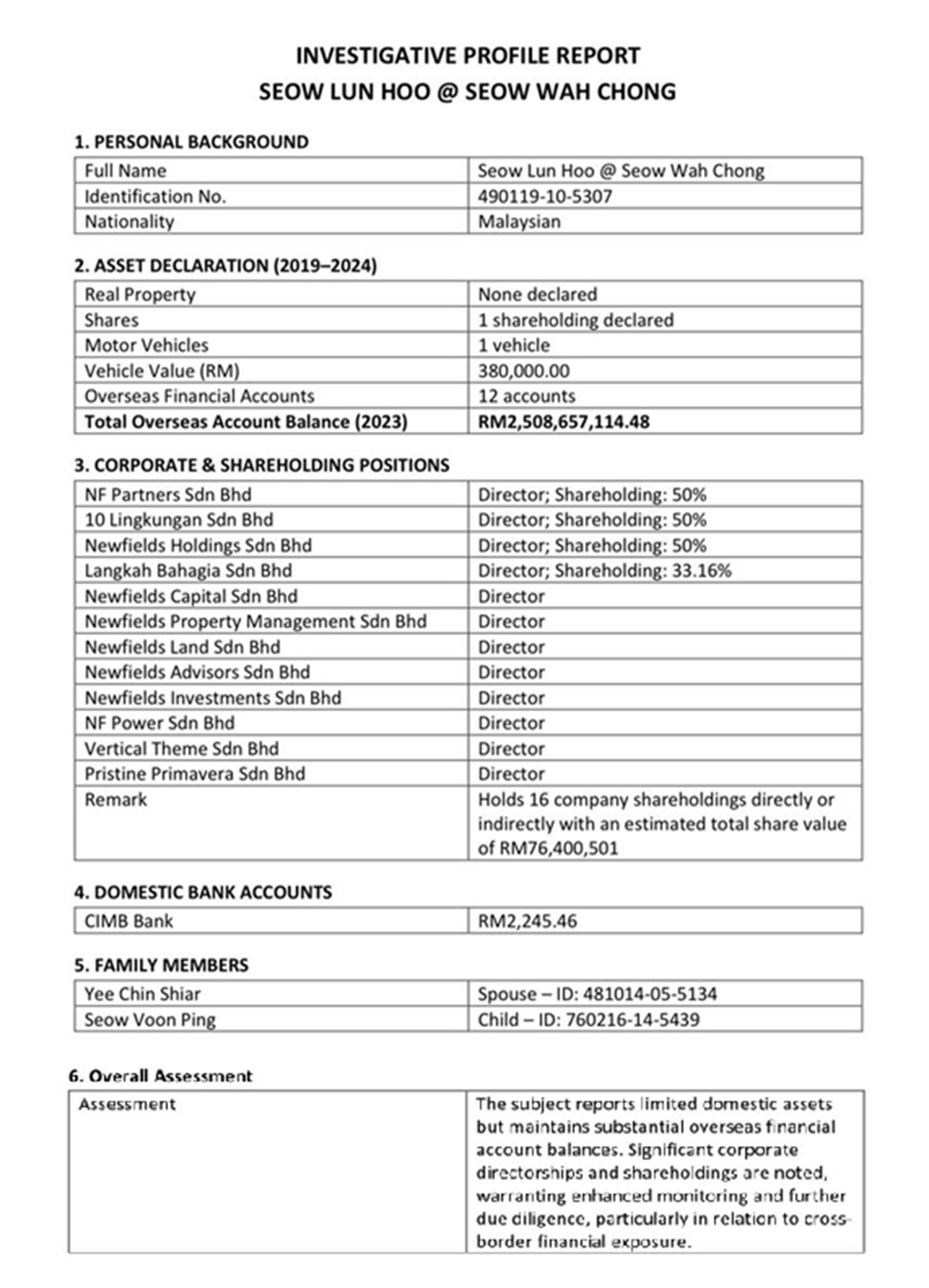 INVESTIGATIVE PROFILE REPORT
SEOW LUN HOO @ SEOW WAH CHONG

1. PERSONAL BACKGROUND

| Full Name | Seow Lun Hoo @ Seow Wah Chong |
|---|---|
| Identification No. | 490119-10-5307 |
| Nationality | Malaysian |

2. ASSET DECLARATION (2019–2024)

| Real Property | None declared |
|---|---|
| Shares | 1 shareholding declared |
| Motor Vehicles | 1 vehicle |
| Vehicle Value (RM) | 380,000.00 |
| Overseas Financial Accounts | 12 accounts |
| Total Overseas Account Balance (2023) | RM2,508,657,114.48 |

3. CORPORATE & SHAREHOLDING POSITIONS

| NF Partners Sdn Bhd | Director; Shareholding: 50% |
|---|---|
| 10 Lingkungan Sdn Bhd | Director; Shareholding: 50% |
| Newfields Holdings Sdn Bhd | Director; Shareholding: 50% |
| Langkah Bahagia Sdn Bhd | Director; Shareholding: 33.16% |
| Newfields Capital Sdn Bhd | Director |
| Newfields Property Management Sdn Bhd | Director |
| Newfields Land Sdn Bhd | Director |
| Newfields Advisors Sdn Bhd | Director |
| Newfields Investments Sdn Bhd | Director |
| NF Power Sdn Bhd | Director |
| Vertical Theme Sdn Bhd | Director |
| Pristine Primavera Sdn Bhd | Director |
| Remark | Holds 16 company shareholdings directly or indirectly with an estimated total share value of RM76,400,501 |

4. DOMESTIC BANK ACCOUNTS

| CIMB Bank | RM2,245.46 |
|---|---|

5. FAMILY MEMBERS

| Yee Chin Shiar | Spouse – ID: 481014-05-5134 |
|---|---|
| Seow Voon Ping | Child – ID: 760216-14-5439 |

6. Overall Assessment

| Assessment | The subject reports limited domestic assets but maintains substantial overseas financial account balances. Significant corporate directorships and shareholdings are noted, warranting enhanced monitoring and further due diligence, particularly in relation to cross-border financial exposure. |
|---|---|